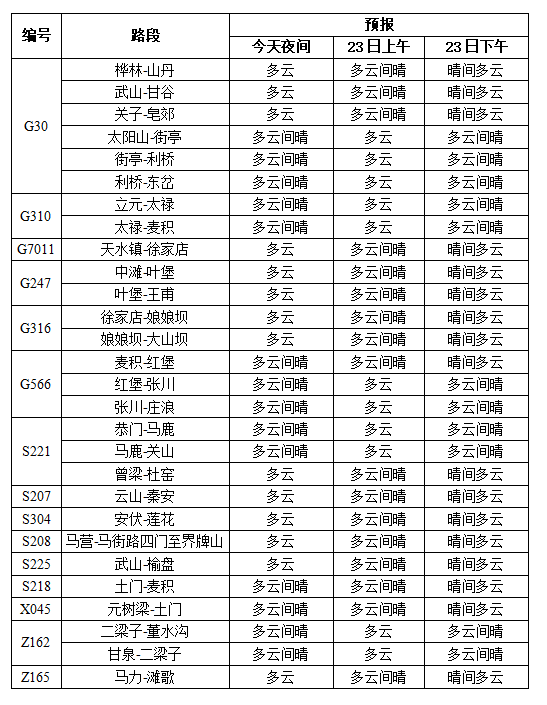 | 编号 | 路段 | 预报 | | |
|---|---|---|---|---|
| | | 今天夜间 | 23日上午 | 23日下午 |
| G30 | 桦林-山丹 | 多云 | 多云间晴 | 晴间多云 |
| | 武山-甘谷 | 多云 | 多云间晴 | 晴间多云 |
| | 关子-皂郊 | 多云 | 多云间晴 | 晴间多云 |
| | 太阳山-街亭 | 多云间晴 | 多云 | 多云间晴 |
| | 街亭-利桥 | 多云间晴 | 多云 | 多云间晴 |
| | 利桥-东岔 | 多云间晴 | 多云 | 多云间晴 |
| G310 | 立元-太禄 | 多云间晴 | 多云 | 多云间晴 |
| | 太禄-麦积 | 多云间晴 | 多云 | 多云间晴 |
| G7011 | 天水镇-徐家店 | 多云 | 多云间晴 | 晴间多云 |
| G247 | 中滩-叶堡 | 多云 | 多云间晴 | 晴间多云 |
| | 叶堡-王甫 | 多云 | 多云间晴 | 晴间多云 |
| G316 | 徐家店-娘娘坝 | 多云 | 多云间晴 | 晴间多云 |
| | 娘娘坝-大山坝 | 多云 | 多云间晴 | 晴间多云 |
| G566 | 麦积-红堡 | 多云间晴 | 多云间晴 | 晴间多云 |
| | 红堡-张川 | 多云间晴 | 多云 | 多云间晴 |
| | 张川-庄浪 | 多云间晴 | 多云 | 多云间晴 |
| S221 | 恭门-马鹿 | 多云间晴 | 多云 | 多云间晴 |
| | 马鹿-关山 | 多云间晴 | 多云 | 多云间晴 |
| | 曾梁-杜窑 | 多云 | 多云间晴 | 晴间多云 |
| S207 | 云山-秦安 | 多云 | 多云间晴 | 晴间多云 |
| S304 | 安伏-莲花 | 多云 | 多云间晴 | 晴间多云 |
| S208 | 马营-马街路四门至界牌山 | 多云 | 多云间晴 | 晴间多云 |
| S225 | 武山-榆盘 | 多云 | 多云间晴 | 晴间多云 |
| S218 | 土门-麦积 | 多云间晴 | 多云间晴 | 晴间多云 |
| X045 | 元树梁-土门 | 多云间晴 | 多云间晴 | 晴间多云 |
| Z162 | 二梁子-董水沟 | 多云间晴 | 多云 | 多云间晴 |
| | 甘泉-二梁子 | 多云间晴 | 多云 | 多云间晴 |
| Z165 | 马力-滩歌 | 多云 | 多云间晴 | 晴间多云 |